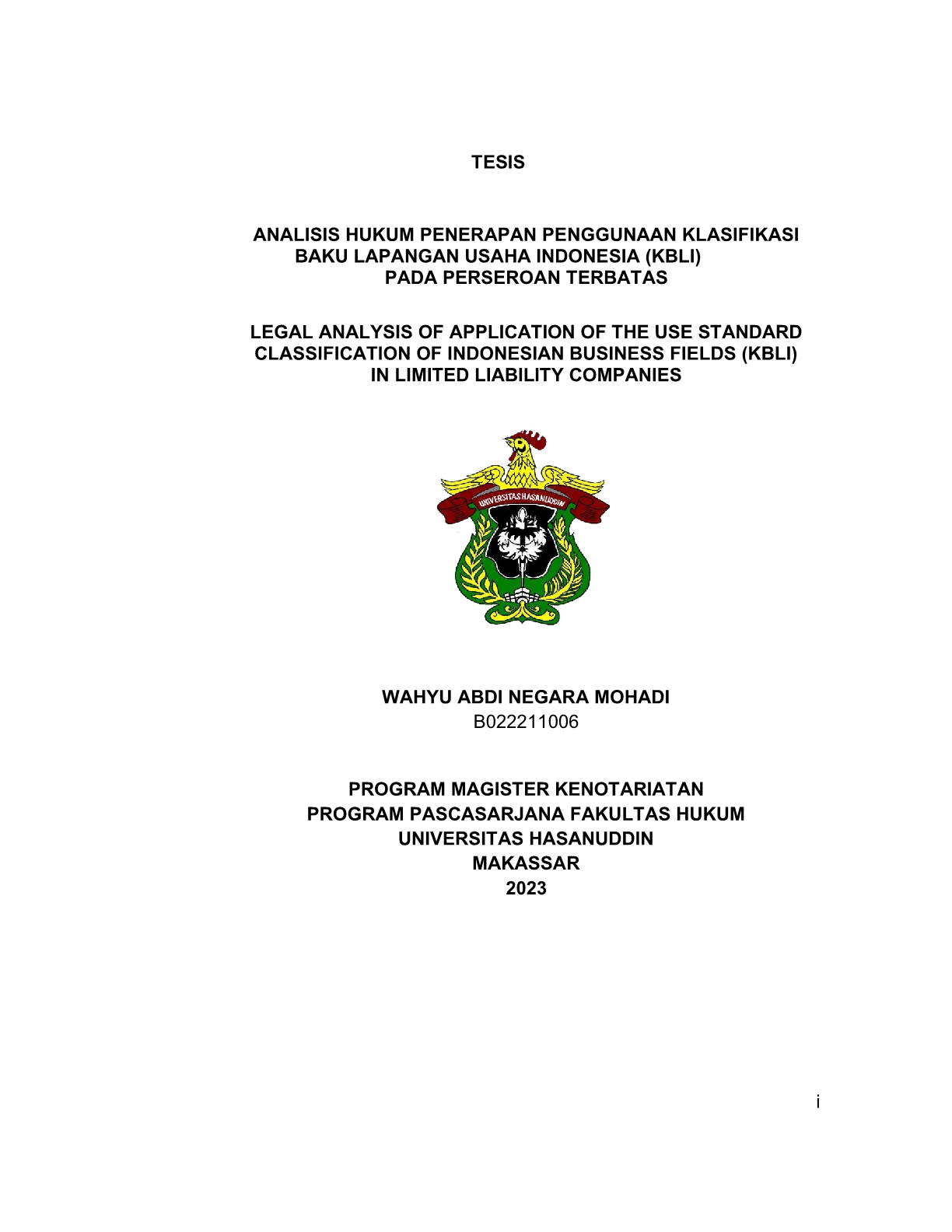 TESIS

ANALISIS HUKUM PENERAPAN PENGGUNAAN KLASIFIKASI BAKU LAPANGAN USAHA INDONESIA (KBLI) PADA PERSEROAN TERBATAS

LEGAL ANALYSIS OF APPLICATION OF THE USE STANDARD CLASSIFICATION OF INDONESIAN BUSINESS FIELDS (KBLI) IN LIMITED LIABILITY COMPANIES

UNIVERSITAS HASANUDDIN

WAHYU ABDI NEGARA MOHADI
B022211006

PROGRAM MAGISTER KENOTARIATAN
PROGRAM PASCASARJANA FAKULTAS HUKUM
UNIVERSITAS HASANUDDIN
MAKASSAR
2023

i